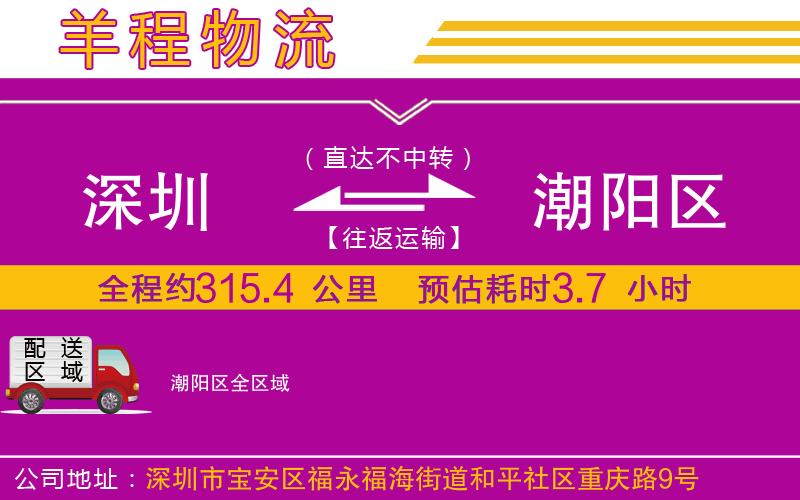 羊程物流

（直达不中转）

深圳

潮阳区

【往返运输】

全程约315.4 公里 预估耗时3.7 小时

配送区域

潮阳区全区域

公司地址：深圳市宝安区福永福海街道和平社区重庆路9号